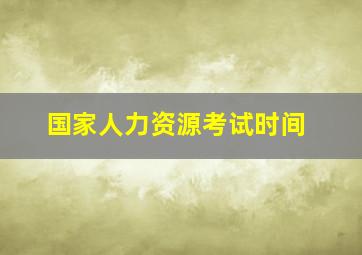 国家人力资源考试时间